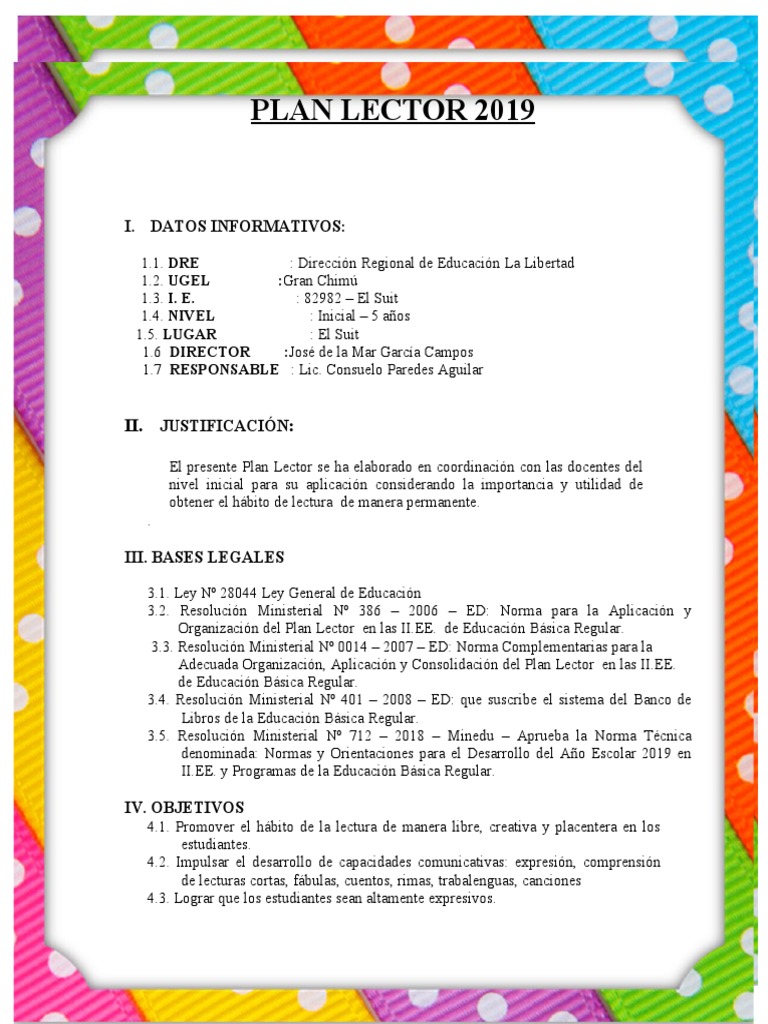 PLAN LECTOR 2019

I. DATOS INFORMATIVOS:

1.1. DRE : Dirección Regional de Educación La Libertad
1.2. UGEL :Gran Chimú
1.3. I. E. : 82982 – El Suit
1.4. NIVEL : Inicial – 5 años
1.5. LUGAR : El Suit
1.6 DIRECTOR :José de la Mar García Campos
1.7 RESPONSABLE : Lic. Consuelo Paredes Aguilar

II. JUSTIFICACIÓN:

El presente Plan Lector se ha elaborado en coordinación con las docentes del nivel inicial para su aplicación considerando la importancia y utilidad de obtener el hábito de lectura de manera permanente.

.

III. BASES LEGALES

3.1. Ley Nº 28044 Ley General de Educación
3.2. Resolución Ministerial Nº 386 – 2006 – ED: Norma para la Aplicación y Organización del Plan Lector en las II.EE. de Educación Básica Regular.
3.3. Resolución Ministerial Nº 0014 – 2007 – ED: Norma Complementarias para la Adecuada Organización, Aplicación y Consolidación del Plan Lector en las II.EE. de Educación Básica Regular.
3.4. Resolución Ministerial Nº 401 – 2008 – ED: que suscribe el sistema del Banco de Libros de la Educación Básica Regular.
3.5. Resolución Ministerial Nº 712 – 2018 – Minedu – Aprueba la Norma Técnica denominada: Normas y Orientaciones para el Desarrollo del Año Escolar 2019 en II.EE. y Programas de la Educación Básica Regular.

IV. OBJETIVOS
4.1. Promover el hábito de la lectura de manera libre, creativa y placentera en los estudiantes.
4.2. Impulsar el desarrollo de capacidades comunicativas: expresión, comprensión de lecturas cortas, fábulas, cuentos, rimas, trabalenguas, canciones
4.3. Lograr que los estudiantes sean altamente expresivos.